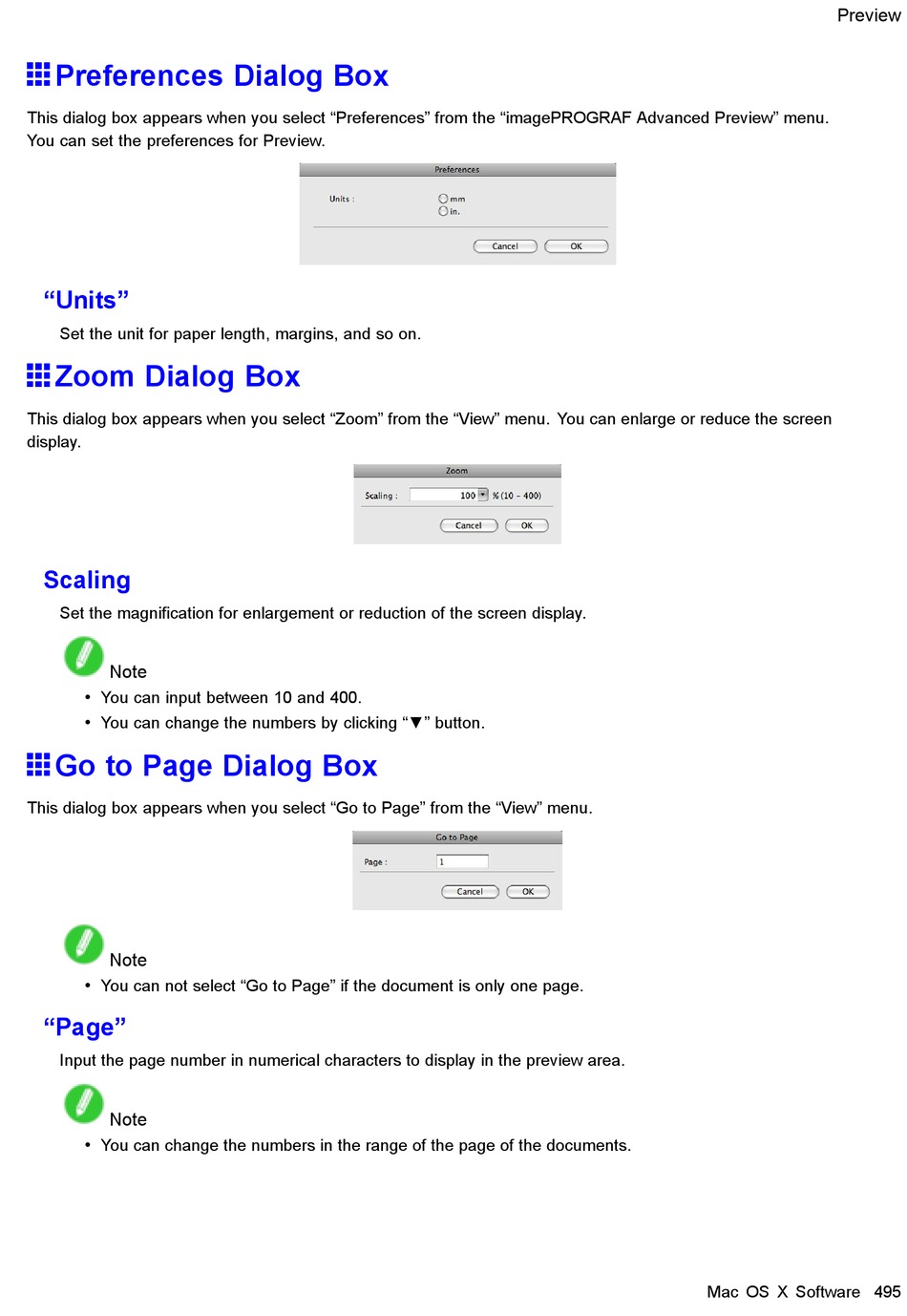 Preview

Preferences Dialog Box

This dialog box appears when you select “Preferences” from the “imagePROGRAF Advanced Preview” menu. You can set the preferences for Preview.

Preferences

Units :

mm

in.

Cancel

OK

“Units”

Set the unit for paper length, margins, and so on.

Zoom Dialog Box

This dialog box appears when you select “Zoom” from the “View” menu. You can enlarge or reduce the screen display.

Zoom

Scaling :

100

% (10 - 400)

Cancel

OK

Scaling

Set the magnification for enlargement or reduction of the screen display.

Note

• You can input between 10 and 400.
• You can change the numbers by clicking “▼” button.

Go to Page Dialog Box

This dialog box appears when you select “Go to Page” from the “View” menu.

Go to Page

Page :

1

Cancel

OK

Note

• You can not select “Go to Page” if the document is only one page.

“Page”

Input the page number in numerical characters to display in the preview area.

Note

• You can change the numbers in the range of the page of the documents.

Mac OS X Software 495